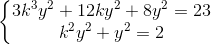 $\begin{cases} 3k^3y^2 + 12ky^2 + 8y^2 = 23 \\ k^2y^2 + y^2 = 2 \end{cases}$